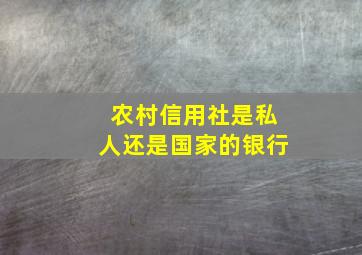 农村信用社是私人还是国家的银行